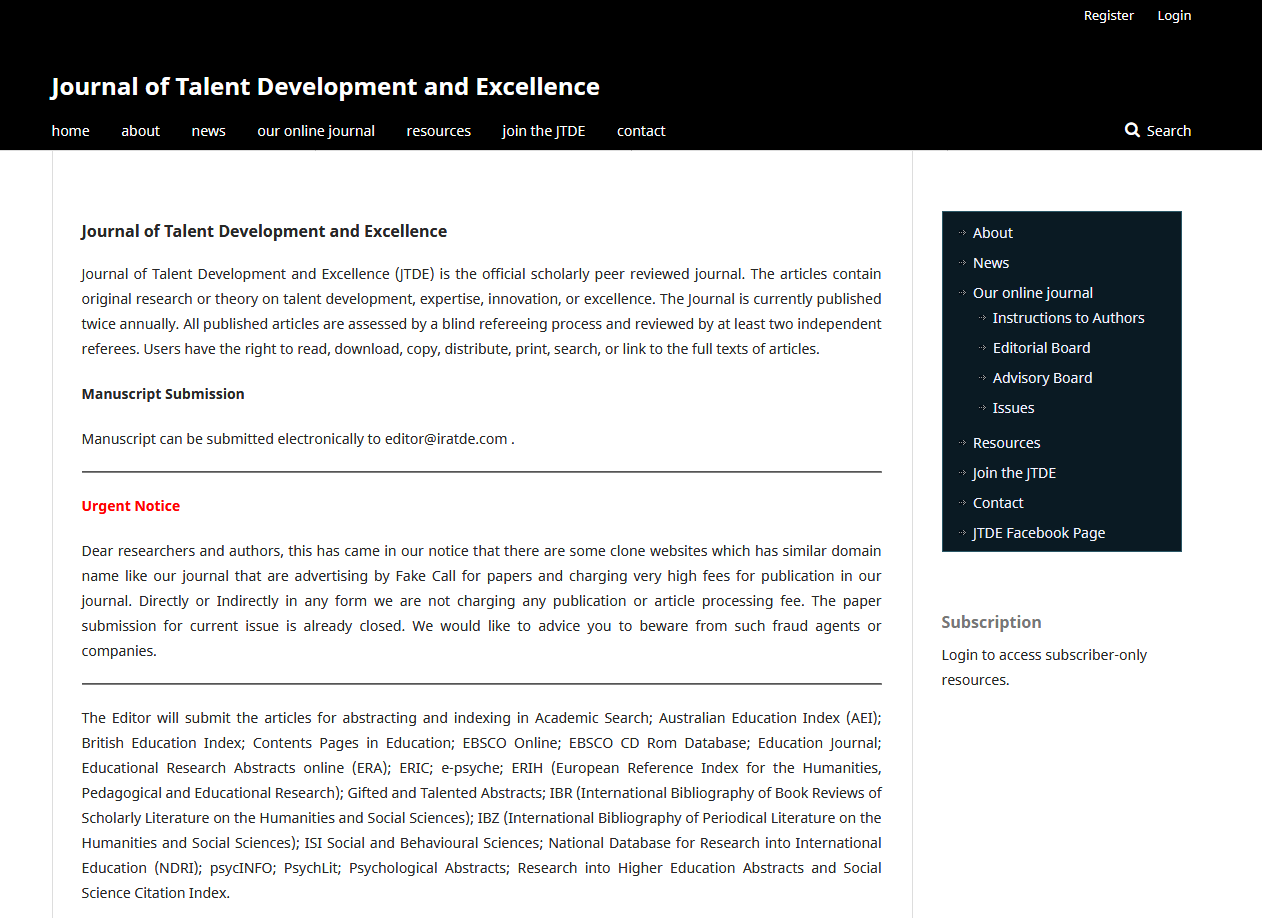 Register Login

Journal of Talent Development and Excellence

home about news our online journal resources join the JTDE contact Search

Journal of Talent Development and Excellence

Journal of Talent Development and Excellence (JTDE) is the official scholarly peer reviewed journal. The articles contain original research or theory on talent development, expertise, innovation, or excellence. The Journal is currently published twice annually. All published articles are assessed by a blind refereeing process and reviewed by at least two independent referees. Users have the right to read, download, copy, distribute, print, search, or link to the full texts of articles.

Manuscript Submission

Manuscript can be submitted electronically to editor@iratde.com .

Urgent Notice

Dear researchers and authors, this has came in our notice that there are some clone websites which has similar domain name like our journal that are advertising by Fake Call for papers and charging very high fees for publication in our journal. Directly or Indirectly in any form we are not charging any publication or article processing fee. The paper submission for current issue is already closed. We would like to advice you to beware from such fraud agents or companies.

The Editor will submit the articles for abstracting and indexing in Academic Search; Australian Education Index (AEI); British Education Index; Contents Pages in Education; EBSCO Online; EBSCO CD Rom Database; Education Journal; Educational Research Abstracts online (ERA); ERIC; e-psyche; ERIH (European Reference Index for the Humanities, Pedagogical and Educational Research); Gifted and Talented Abstracts; IBR (International Bibliography of Book Reviews of Scholarly Literature on the Humanities and Social Sciences); IBZ (International Bibliography of Periodical Literature on the Humanities and Social Sciences); ISI Social and Behavioural Sciences; National Database for Research into International Education (NDRI); psycINFO; PsychLit; Psychological Abstracts; Research into Higher Education Abstracts and Social Science Citation Index.

About
News
Our online journal
Instructions to Authors
Editorial Board
Advisory Board
Issues
Resources
Join the JTDE
Contact
JTDE Facebook Page

Subscription

Login to access subscriber-only resources.